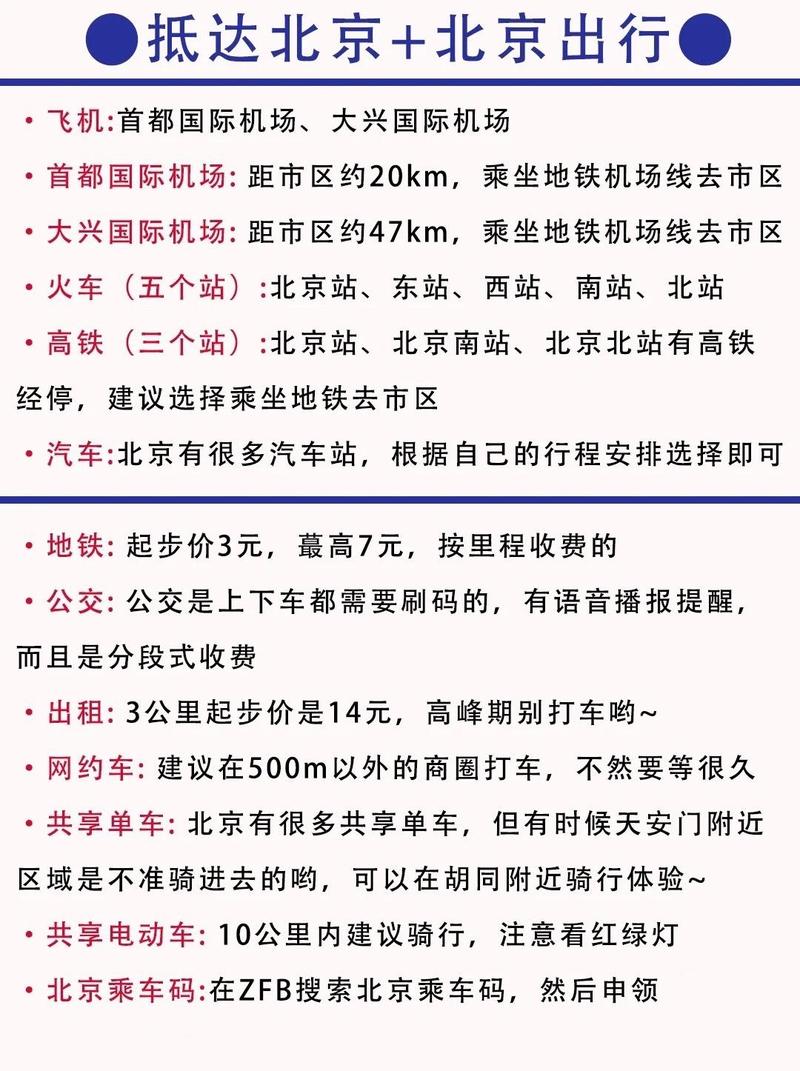 ●抵达北京+北京出行●

· 飞机:首都国际机场、大兴国际机场

· 首都国际机场: 距市区约20km，乘坐地铁机场线去市区

· 大兴国际机场: 距市区约47km，乘坐地铁机场线去市区

· 火车（五个站）:北京站、东站、西站、南站、北站

· 高铁（三个站）:北京站、北京南站、北京北站有高铁经停，建议选择乘坐地铁去市区

· 汽车:北京有很多汽车站，根据自己的行程安排选择即可

· 地铁: 起步价3元，蕞高7元，按里程收费的

· 公交: 公交是上下车都需要刷码的，有语音播报提醒，而且是分段式收费

· 出租: 3公里起步价是14元，高峰期别打车哟~

· 网约车: 建议在500m以外的商圈打车，不然要等很久

· 共享单车: 北京有很多共享单车，但有时候天安门附近区域是不准骑进去的哟，可以在胡同附近骑行体验~

· 共享电动车: 10公里内建议骑行，注意看红绿灯

· 北京乘车码:在ZFB搜索北京乘车码，然后申领